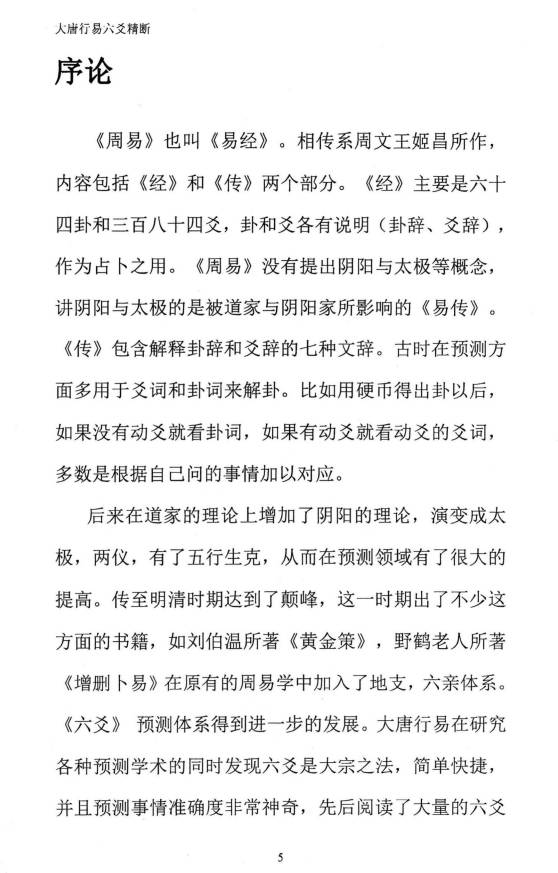 大唐行易六爻精断

序论

《周易》也叫《易经》。相传系周文王姬昌所作，内容包括《经》和《传》两个部分。《经》主要是六十四卦和三百八十四爻，卦和爻各有说明（卦辞、爻辞），作为占卜之用。《周易》没有提出阴阳与太极等概念，讲阴阳与太极的是被道家与阴阳家所影响的《易传》。《传》包含解释卦辞和爻辞的七种文辞。古时在预测方面多用于爻词和卦词来解卦。比如用硬币得出卦以后，如果没有动爻就看卦词，如果有动爻就看动爻的爻词，多数是根据自己问的事情加以对应。

后来在道家的理论上增加了阴阳的理论，演变成太极，两仪，有了五行生克，从而在预测领域有了很大的提高。传至明清时期达到了颠峰，这一时期出了不少这方面的书籍，如刘伯温所著《黄金策》，野鹤老人所著《增删卜易》在原有的周易学中加入了地支，六亲体系。《六爻》 预测体系得到进一步的发展。大唐行易在研究各种预测学术的同时发现六爻是大宗之法，简单快捷，并且预测事情准确度非常神奇，先后阅读了大量的六爻

5